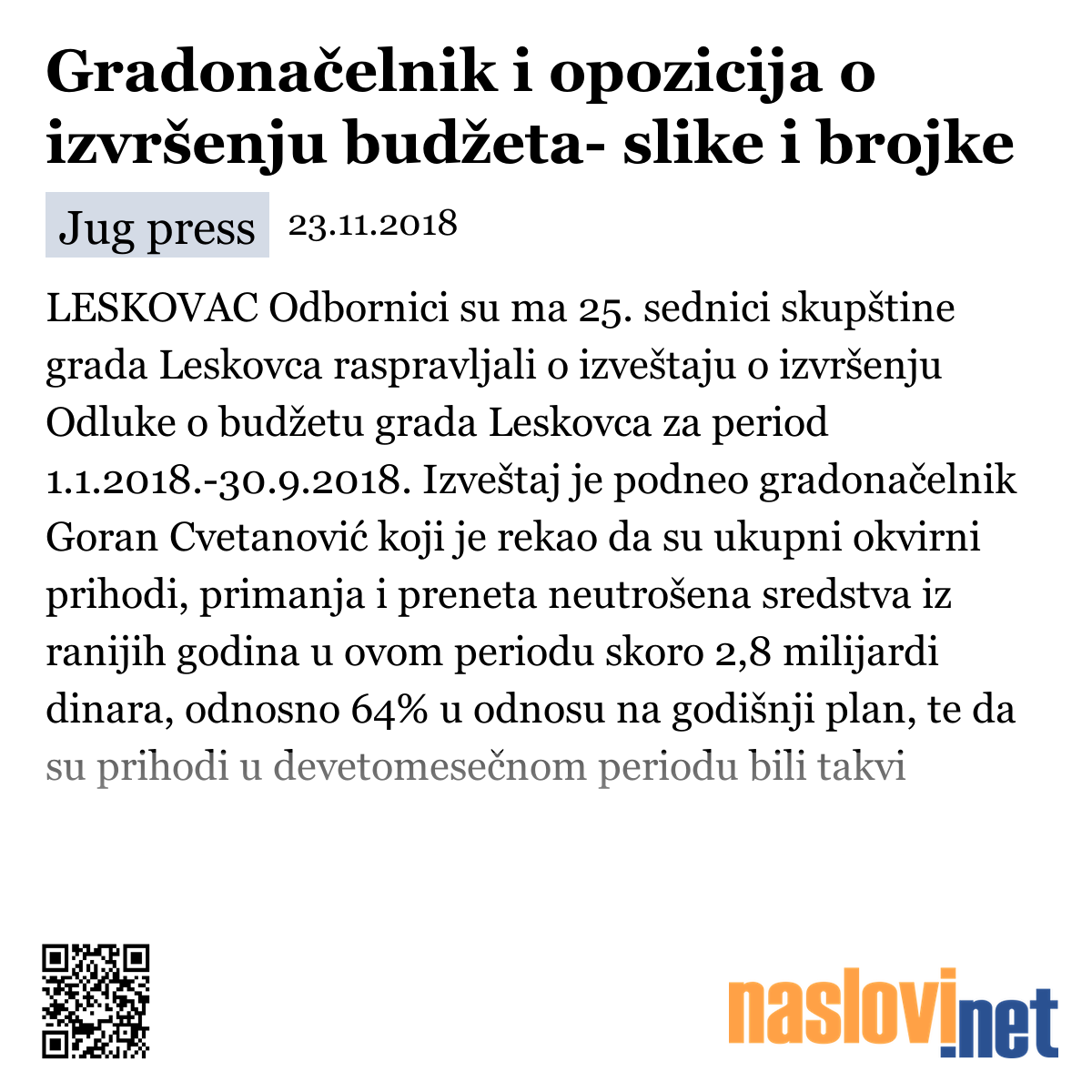 Gradonačelnik i opozicija o izvršenju budžeta- slike i brojke

Jug press 23.11.2018

LESKOVAC Odbornici su ma 25. sednici skupštine grada Leskovca raspravljali o izveštaju o izvršenju Odluke o budžetu grada Leskovca za period 1.1.2018.-30.9.2018. Izveštaj je podneo gradonačelnik Goran Cvetanović koji je rekao da su ukupni okvirni prihodi, primanja i preneta neutrošena sredstva iz ranijih godina u ovom periodu skoro 2,8 milijardi dinara, odnosno 64% u odnosu na godišnji plan, te da su prihodi u devetomesečnom periodu bili takvi

naslovi.net